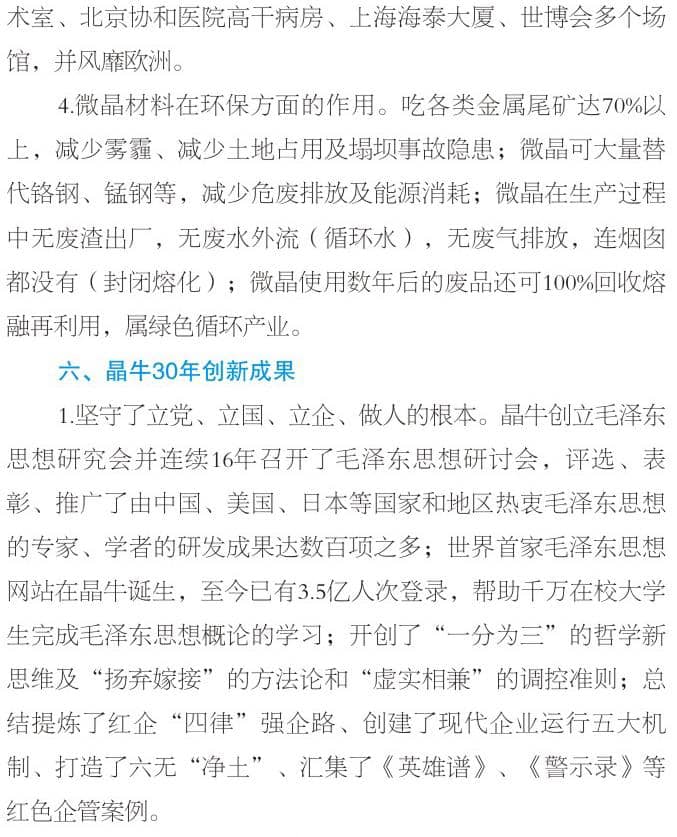 术室、北京协和医院高干病房、上海海泰大厦、世博会多个场馆，并风靡欧洲。

4.微晶材料在环保方面的作用。吃各类金属尾矿达70%以上，减少雾霾、减少土地占用及塌坝事故隐患；微晶可大量替代铬钢、锰钢等，减少危废排放及能源消耗；微晶在生产过程中无废渣出厂，无废水外流（循环水），无废气排放，连烟囱都没有（封闭熔化）；微晶使用数年后的废品还可100%回收熔融再利用，属绿色循环产业。

六、晶牛30年创新成果

1.坚守了立党、立国、立企、做人的根本。晶牛创立毛泽东思想研究会并连续16年召开了毛泽东思想研讨会，评选、表彰、推广了由中国、美国、日本等国家和地区热衷毛泽东思想的专家、学者的研发成果达数百项之多；世界首家毛泽东思想网站在晶牛诞生，至今已有3.5亿人次登录，帮助千万在校大学生完成毛泽东思想概论的学习；开创了“一分为三”的哲学新思维及“扬弃嫁接”的方法论和“虚实相兼”的调控准则；总结提炼了红企“四律”强企路、创建了现代企业运行五大机制、打造了六无“净土”、汇集了《英雄谱》、《警示录》等红色企管案例。